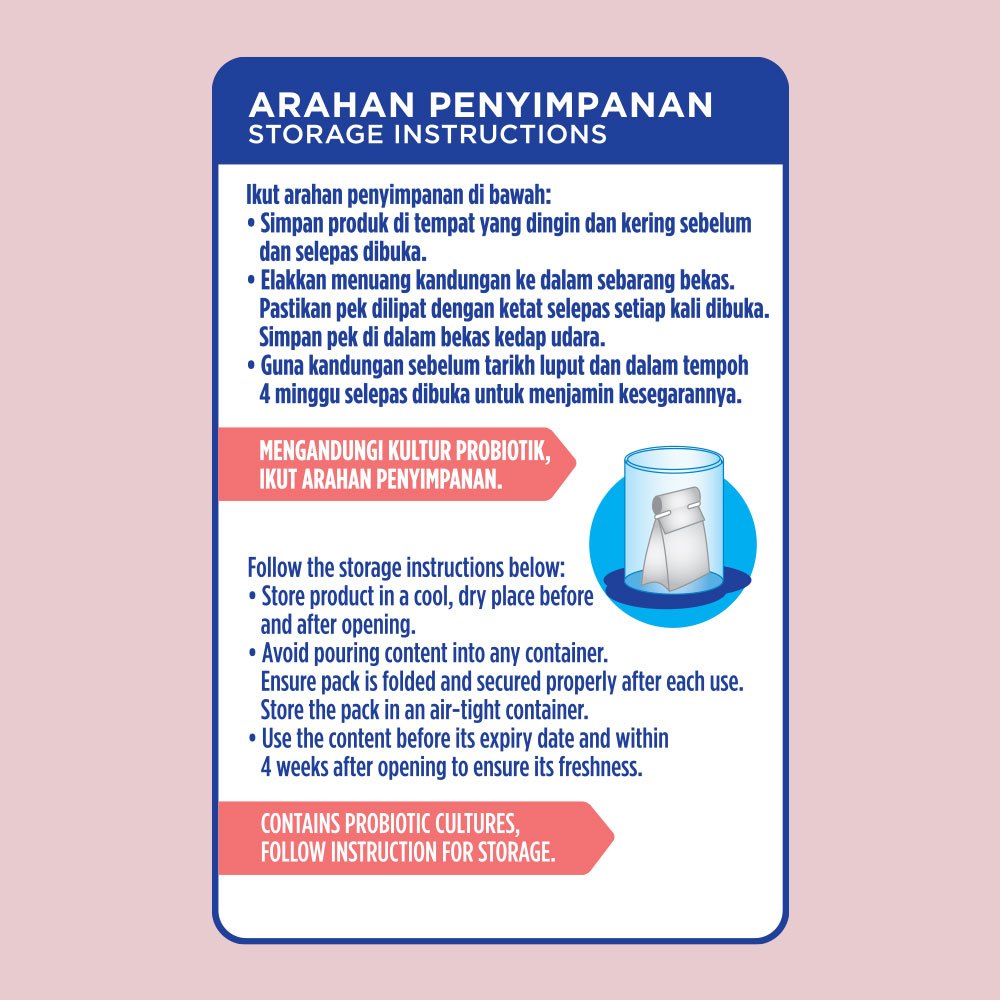 ARAHAN PENYIMPANAN
STORAGE INSTRUCTIONS

Ikut arahan penyimpanan di bawah:
• Simpan produk di tempat yang dingin dan kering sebelum dan selepas dibuka.
• Elakkan menuang kandungan ke dalam sebarang bekas. Pastikan pek dilipat dengan ketat selepas setiap kali dibuka. Simpan pek di dalam bekas kedap udara.
• Guna kandungan sebelum tarikh luput dan dalam tempoh 4 minggu selepas dibuka untuk menjamin kesegarannya.

MENGANDUNGI KULTUR PROBIOTIK,
IKUT ARAHAN PENYIMPANAN.

Follow the storage instructions below:
• Store product in a cool, dry place before and after opening.
• Avoid pouring content into any container. Ensure pack is folded and secured properly after each use. Store the pack in an air-tight container.
• Use the content before its expiry date and within 4 weeks after opening to ensure its freshness.

CONTAINS PROBIOTIC CULTURES,
FOLLOW INSTRUCTION FOR STORAGE.